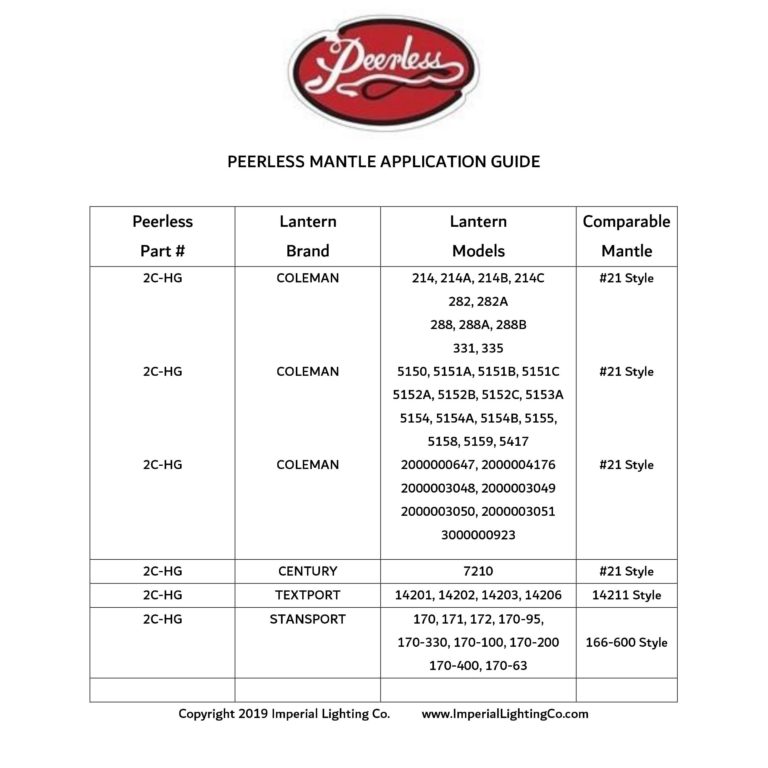 Peerless

PEERLESS MANTLE APPLICATION GUIDE

| Peerless Part # | Lantern Brand | Lantern Models | Comparable Mantle |
|---|---|---|---|
| 2C-HG | COLEMAN | 214, 214A, 214B, 214C 282, 282A 288, 288A, 288B 331, 335 | #21 Style |
| 2C-HG | COLEMAN | 5150, 5151A, 5151B, 5151C 5152A, 5152B, 5152C, 5153A 5154, 5154A, 5154B, 5155, 5158, 5159, 5417 | #21 Style |
| 2C-HG | COLEMAN | 2000000647, 2000004176 2000003048, 2000003049 2000003050, 2000003051 3000000923 | #21 Style |
| 2C-HG | CENTURY | 7210 | #21 Style |
| 2C-HG | TEXTPORT | 14201, 14202, 14203, 14206 | 14211 Style |
| 2C-HG | STANSPORT | 170, 171, 172, 170-95, 170-330, 170-100, 170-200 170-400, 170-63 | 166-600 Style |
| | | | |

Copyright 2019 Imperial Lighting Co. www.ImperialLightingCo.com